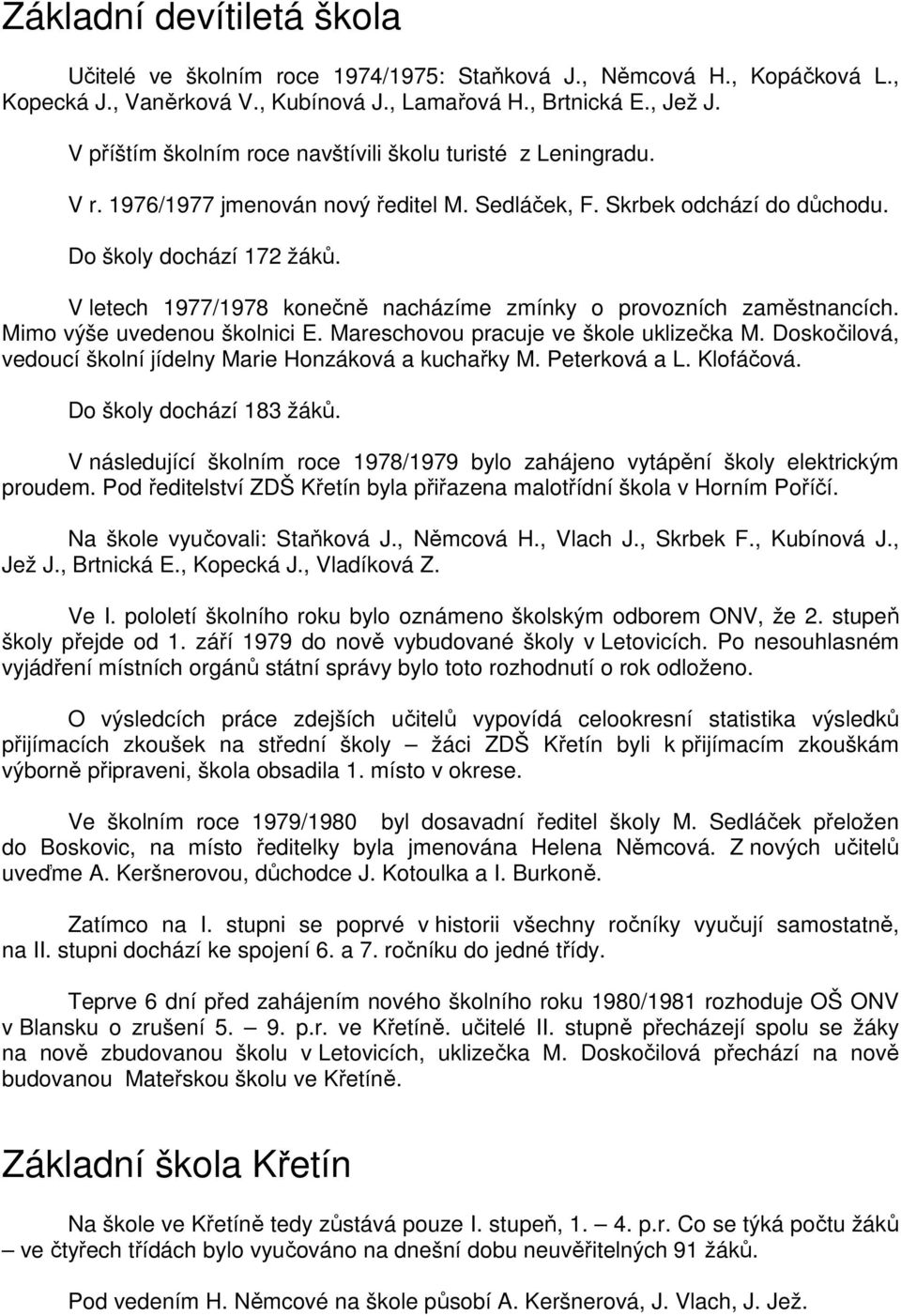 Základní devítiletá škola

Učitelé ve školním roce 1974/1975: Staňková J., Němcová H., Kopáčková L., Kopecká J., Vaněrková V., Kubínová J., Lamařová H., Brtnická E., Jež J.

V příštím školním roce navštívili školu turisté z Leningradu.

V r. 1976/1977 jmenován nový ředitel M. Sedláček, F. Skrbek odchází do důchodu.

Do školy dochází 172 žáků.

V letech 1977/1978 konečně nacházíme zmínky o provozních zaměstnancích. Mimo výše uvedenou školnici E. Mareschovou pracuje ve škole uklizečka M. Doskočilová, vedoucí školní jídelny Marie Honzáková a kuchařky M. Peterková a L. Klofáčová.

Do školy dochází 183 žáků.

V následující školním roce 1978/1979 bylo zahájeno vytápění školy elektrickým proudem. Pod ředitelství ZDŠ Křetín byla přiřazena malotřídní škola v Horním Poříčí.

Na škole vyučovali: Staňková J., Němcová H., Vlach J., Skrbek F., Kubínová J., Jež J., Brtnická E., Kopecká J., Vladíková Z.

Ve I. pololetí školního roku bylo oznámeno školským odborem ONV, že 2. stupeň školy přejde od 1. září 1979 do nově vybudované školy v Letovicích. Po nesouhlasném vyjádření místních orgánů státní správy bylo toto rozhodnutí o rok odloženo.

O výsledcích práce zdejších učitelů vypovídá celookresní statistika výsledků přijímacích zkoušek na střední školy – žáci ZDŠ Křetín byli k přijímacím zkouškám výborně připraveni, škola obsadila 1. místo v okrese.

Ve školním roce 1979/1980 byl dosavadní ředitel školy M. Sedláček přeložen do Boskovic, na místo ředitelky byla jmenována Helena Němcová. Z nových učitelů uveďme A. Keršnerovou, důchodce J. Kotoulka a I. Burkoně.

Zatímco na I. stupni se poprvé v historii všechny ročníky vyučují samostatně, na II. stupni dochází ke spojení 6. a 7. ročníku do jedné třídy.

Teprve 6 dní před zahájením nového školního roku 1980/1981 rozhoduje OŠ ONV v Blansku o zrušení 5. – 9. p.r. ve Křetíně. učitelé II. stupně přecházejí spolu se žáky na nově zbudovanou školu v Letovicích, uklizečka M. Doskočilová přechází na nově budovanou Mateřskou školu ve Křetíně.

Základní škola Křetín

Na škole ve Křetíně tedy zůstává pouze I. stupeň, 1. – 4. p.r. Co se týká počtu žáků – ve čtyřech třídách bylo vyučováno na dnešní dobu neuvěřitelných 91 žáků.

Pod vedením H. Němcové na škole působí A. Keršnerová, J. Vlach, J. Jež.